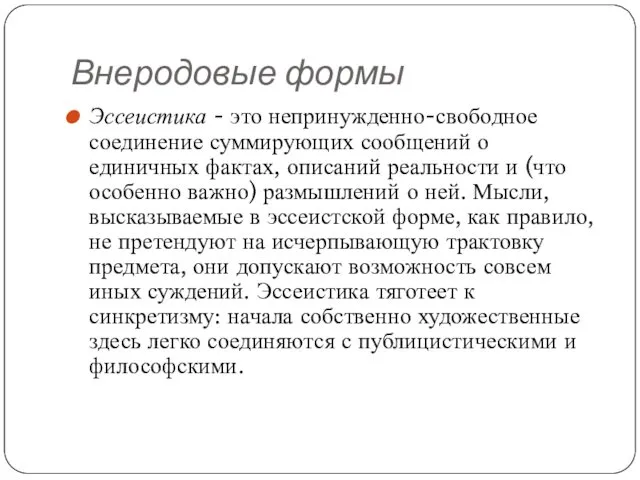 Внеродовые формы

Эссеистика - это непринужденно-свободное соединение суммирующих сообщений о единичных фактах, описаний реальности и (что особенно важно) размышлений о ней. Мысли, высказываемые в эссеистской форме, как правило, не претендуют на исчерпывающую трактовку предмета, они допускают возможность совсем иных суждений. Эссеистика тяготеет к синкретизму: начала собственно художественные здесь легко соединяются с публицистическими и философскими.